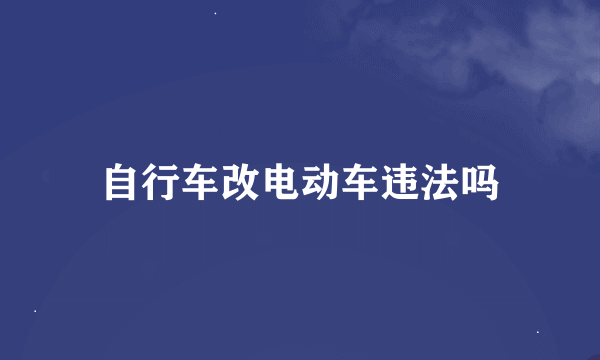 自行车改电动车违法吗